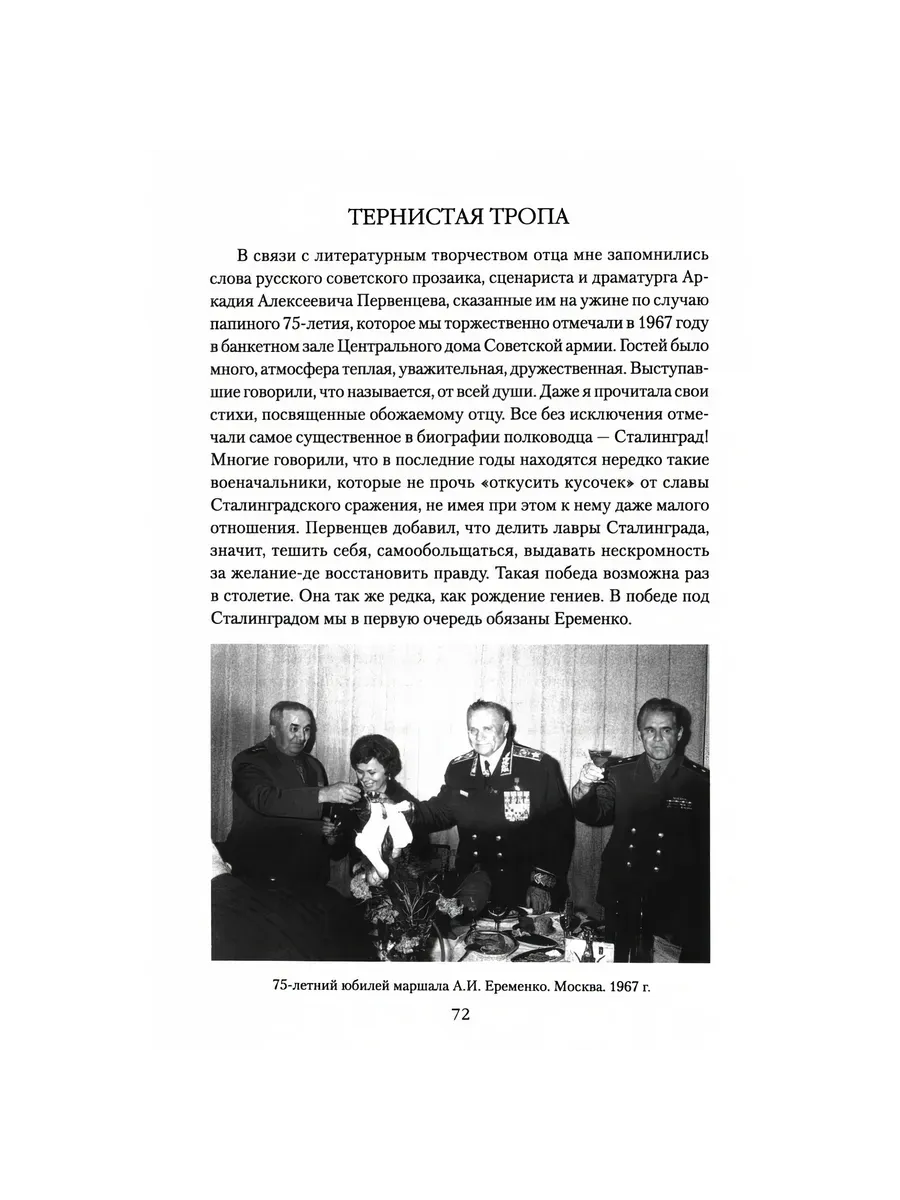 ТЕРНИСТАЯ ТРОПА

В связи с литературным творчеством отца мне запомнились слова русского советского прозаика, сценариста и драматурга Аркадия Алексеевича Первенцева, сказанные им на ужине по случаю папиного 75-летия, которое мы торжественно отмечали в 1967 году в банкетном зале Центрального дома Советской армии. Гостей было много, атмосфера теплая, уважительная, дружественная. Выступавшие говорили, что называется, от всей души. Даже я прочитала свои стихи, посвященные обожаемому отцу. Все без исключения отмечали самое существенное в биографии полководца — Сталинград! Многие говорили, что в последние годы находятся нередко такие военачальники, которые не прочь «откусить кусочек» от славы Сталинградского сражения, не имея при этом к нему даже малого отношения. Первенцев добавил, что делить лавры Сталинграда, значит, тешить себя, самообольщаться, выдавать нескромность за желание-де восстановить правду. Такая победа возможна раз в столетие. Она так же редка, как рождение гениев. В победе под Сталинградом мы в первую очередь обязаны Еременко.

75-летний юбилей маршала А.И. Еременко. Москва. 1967 г.

72